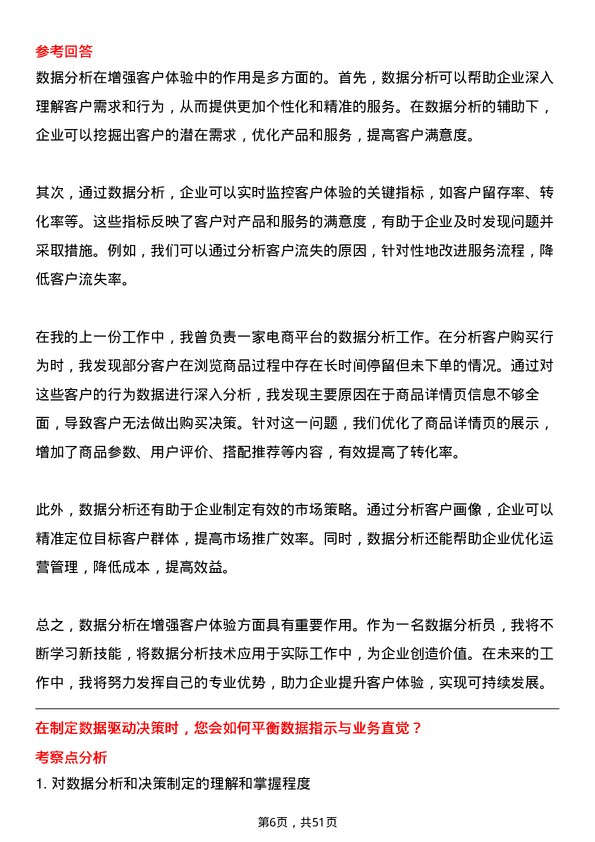 参考回答
数据分析在增强客户体验中的作用是多方面的。首先，数据分析可以帮助企业深入理解客户需求和行为，从而提供更加个性化和精准的服务。在数据分析的辅助下，企业可以挖掘出客户的潜在需求，优化产品和服务，提高客户满意度。

其次，通过数据分析，企业可以实时监控客户体验的关键指标，如客户留存率、转化率等。这些指标反映了客户对产品和服务的满意度，有助于企业及时发现问题并采取措施。例如，我们可以通过分析客户流失的原因，针对性地改进服务流程，降低客户流失率。

在我的上一份工作中，我曾负责一家电商平台的数据分析工作。在分析客户购买行为时，我发现部分客户在浏览商品过程中存在长时间停留但未下单的情况。通过对这些客户的行为数据进行深入分析，我发现主要原因在于商品详情页信息不够全面，导致客户无法做出购买决策。针对这一问题，我们优化了商品详情页的展示，增加了商品参数、用户评价、搭配推荐等内容，有效提高了转化率。

此外，数据分析还有助于企业制定有效的市场策略。通过分析客户画像，企业可以精准定位目标客户群体，提高市场推广效率。同时，数据分析还能帮助企业优化运营管理，降低成本，提高效益。

总之，数据分析在增强客户体验方面具有重要作用。作为一名数据分析员，我将不断学习新技能，将数据分析技术应用于实际工作中，为企业创造价值。在未来的工作中，我将努力发挥自己的专业优势，助力企业提升客户体验，实现可持续发展。

在制定数据驱动决策时，您会如何平衡数据指示与业务直觉？
考察点分析
1. 对数据分析和决策制定的理解和掌握程度

第6页，共51页